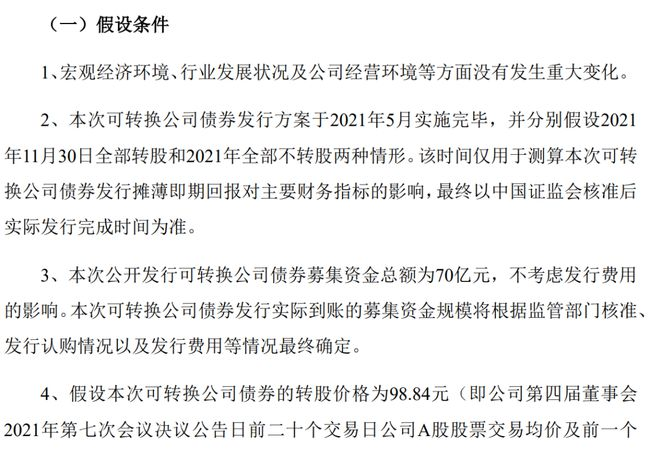 （一）假设条件

1、宏观经济环境、行业发展状况及公司经营环境等方面没有发生重大变化。

2、本次可转换公司债券发行方案于2021年5月实施完毕，并分别假设2021年11月30日全部转股和2021年全部不转股两种情形。该时间仅用于测算本次可转换公司债券发行摊薄即期回报对主要财务指标的影响，最终以中国证监会核准后实际发行完成时间为准。

3、本次公开发行可转换公司债券募集资金总额为70亿元，不考虑发行费用的影响。本次可转换公司债券发行实际到账的募集资金规模将根据监管部门核准、发行认购情况以及发行费用等情况最终确定。

4、假设本次可转换公司债券的转股价格为98.84元（即公司第四届董事会2021年第七次会议决议公告日前二十个交易日公司A股股票交易均价及前一个